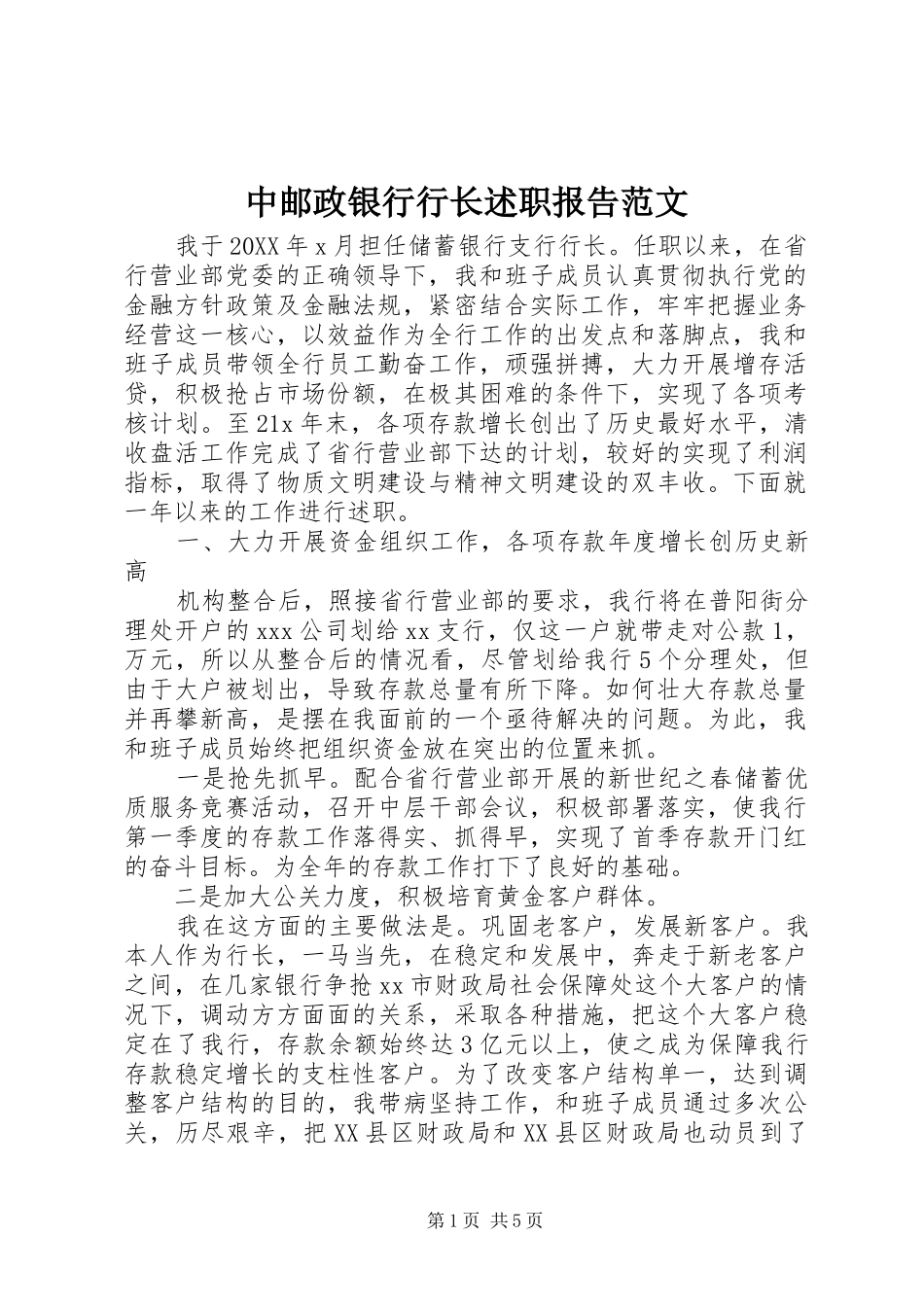 中邮政银行行长述职报告范文

我于20XX年x月担任储蓄银行支行行长。任职以来，在省行营业部党委的正确领导下，我和班子成员认真贯彻执行党的金融方针政策及金融法规，紧密结合实际工作，牢牢把握业务经营这一核心，以效益作为全行工作的出发点和落脚点，我和班子成员带领全行员工勤奋工作，顽强拼搏，大力开展增存活贷，积极抢占市场份额，在极其困难的条件下，实现了各项考核计划。至21x年末，各项存款增长创出了历史最好水平，清收盘活工作完成了省行营业部下达的计划，较好的实现了利润指标，取得了物质文明建设与精神文明建设的双丰收。下面就一年以来的工作进行述职。

一、大力开展资金组织工作，各项存款年度增长创历史新高

机构整合后，照接省行营业部的要求，我行将在普阳街分理处开户的xxx公司划给xx支行，仅这一户就带走对公款1，万元，所以从整合后的情况看，尽管划给我行5个分理处，但由于大户被划出，导致存款总量有所下降。如何壮大存款总量并再攀新高，是摆在我面前的一个亟待解决的问题。为此，我和班子成员始终把组织资金放在突出的位置来抓。

一是抢先抓早。配合省行营业部开展的新世纪之春储蓄优质服务竞赛活动，召开中层干部会议，积极部署落实，使我行第一季度的存款工作落得实、抓得早，实现了首季存款开门红的奋斗目标。为全年的存款工作打下了良好的基础。

二是加大公关力度，积极培育黄金客户群体。

我在这方面的主要做法是。巩固老客户，发展新客户。我本人作为行长，一马当先，在稳定和发展中，奔走于新老客户之间，在几家银行争抢xx市财政局社会保障处这个大客户的情况下，调动方方面面的关系，采取各种措施，把这个大客户稳定在了我行，存款余额始终达3亿元以上，使之成为保障我行存款稳定增长的支柱性客户。为了改变客户结构单一，达到调整客户结构的目的，我带病坚持工作，和班子成员通过多次公关，历尽艰辛，把XX县区财政局和XX县区财政局也动员到了

第1页 共5页